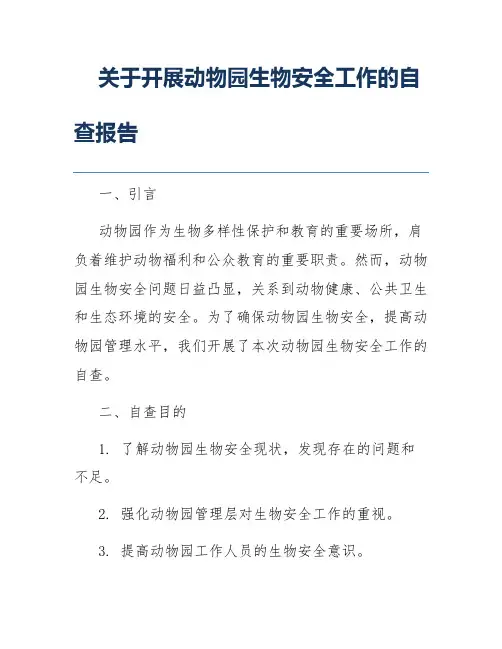 关于开展动物园生物安全工作的自查报告

一、引言

动物园作为生物多样性保护和教育的重要场所，肩负着维护动物福利和公众教育的重要职责。然而，动物园生物安全问题日益凸显，关系到动物健康、公共卫生和生态环境的安全。为了确保动物园生物安全，提高动物园管理水平，我们开展了本次动物园生物安全工作的自查。

二、自查目的

1. 了解动物园生物安全现状，发现存在的问题和不足。

2. 强化动物园管理层对生物安全工作的重视。

3. 提高动物园工作人员的生物安全意识。